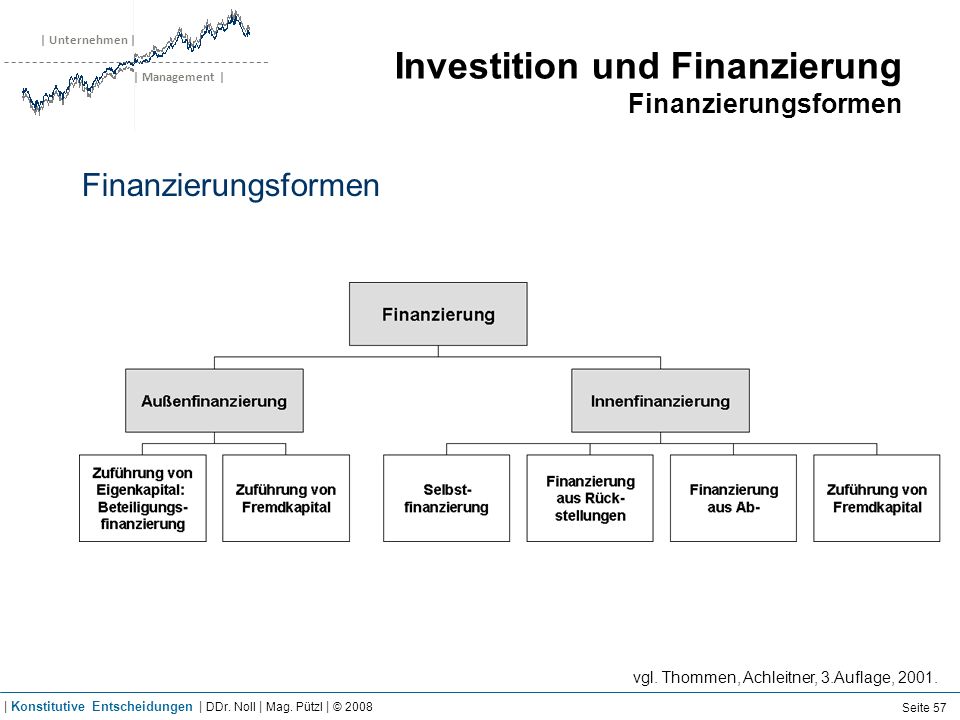 | Unternehmen |
| Management |

Investition und Finanzierung
Finanzierungsformen

Finanzierungsformen

Finanzierung

Außenfinanzierung

Innenfinanzierung

Zuführung von Eigenkapital: Beteiligungsfinanzierung

Zuführung von Fremdkapital

Selbstfinanzierung

Finanzierung aus Rückstellungen

Finanzierung aus Ab-

Zuführung von Fremdkapital

vgl. Thommen, Achleitner, 3.Auflage, 2001.

| Konstitutive Entscheidungen | DDr. Noll | Mag. Pützl | © 2008

Seite 57